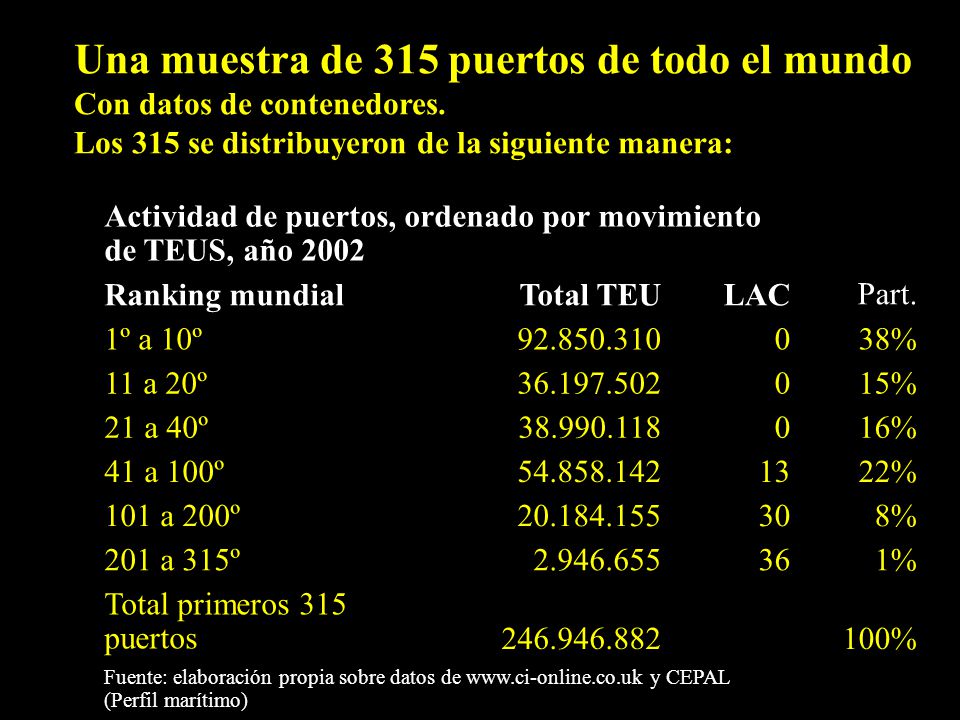 Una muestra de 315 puertos de todo el mundo
Con datos de contenedores.
Los 315 se distribuyeron de la siguiente manera:

Actividad de puertos, ordenado por movimiento de TEUS, año 2002

| Ranking mundial | Total TEU | LAC | Part. |
|---|---|---|---|
| 1º a 10º | 92.850.310 | 0 | 38% |
| 11 a 20º | 36.197.502 | 0 | 15% |
| 21 a 40º | 38.990.118 | 0 | 16% |
| 41 a 100º | 54.858.142 | 13 | 22% |
| 101 a 200º | 20.184.155 | 30 | 8% |
| 201 a 315º | 2.946.655 | 36 | 1% |
| Total primeros 315 puertos | 246.946.882 | | 100% |

Fuente: elaboración propia sobre datos de www.ci-online.co.uk y CEPAL (Perfil marítimo)